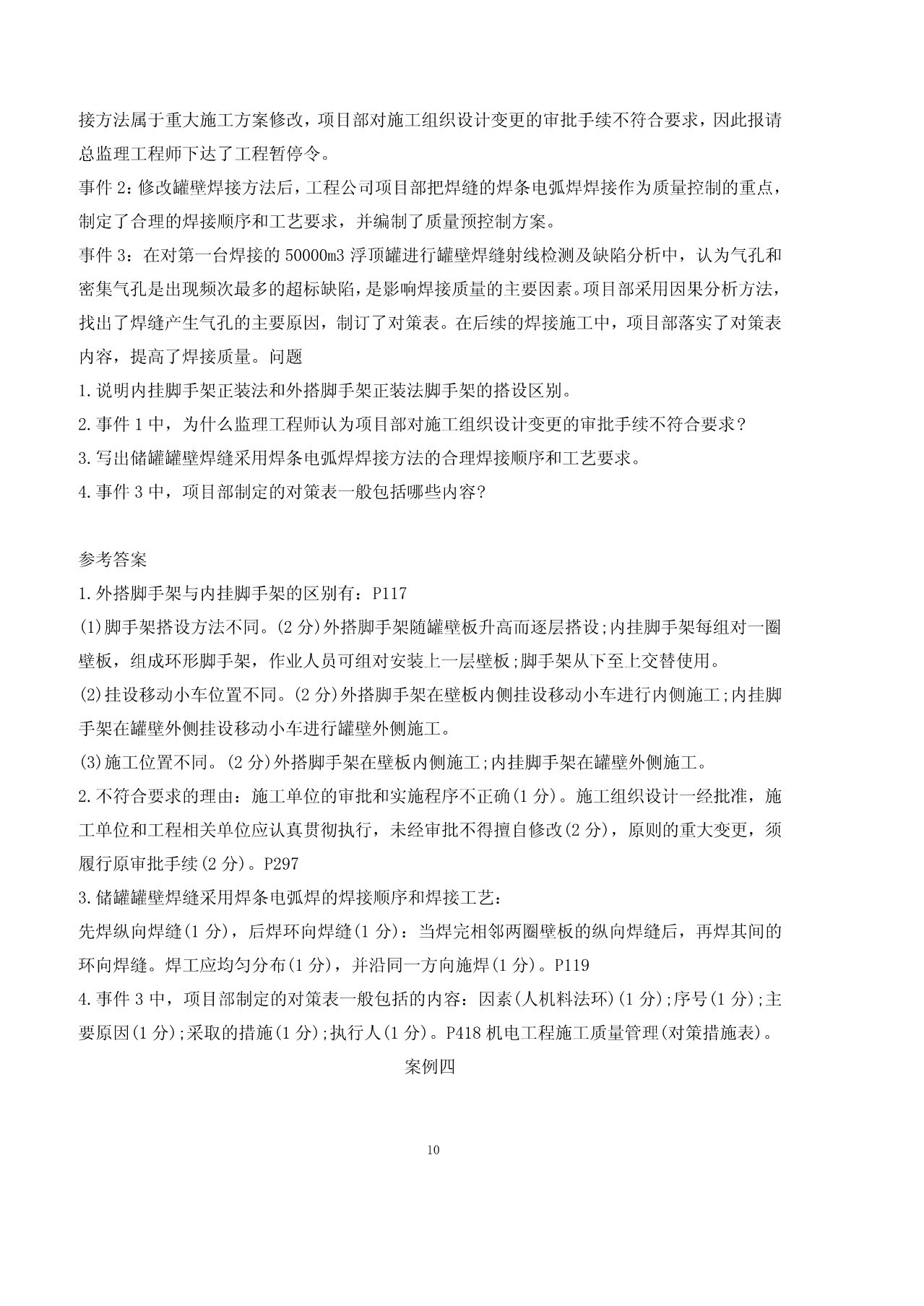 接方法属于重大施工方案修改，项目部对施工组织设计变更的审批手续不符合要求，因此报请总监理工程师下达了工程暂停令。

事件 2：修改罐壁焊接方法后，工程公司项目部把焊缝的焊条电弧焊焊接作为质量控制的重点，制定了合理的焊接顺序和工艺要求，并编制了质量预控制方案。

事件 3：在对第一台焊接的 50000m3 浮顶罐进行罐壁焊缝射线检测及缺陷分析中，认为气孔和密集气孔是出现频次最多的超标缺陷，是影响焊接质量的主要因素。项目部采用因果分析方法，找出了焊缝产生气孔的主要原因，制订了对策表。在后续的焊接施工中，项目部落实了对策表内容，提高了焊接质量。问题

1.说明内挂脚手架正装法和外搭脚手架正装法脚手架的搭设区别。

2.事件 1 中，为什么监理工程师认为项目部对施工组织设计变更的审批手续不符合要求？

3.写出储罐罐壁焊缝采用焊条电弧焊焊接方法的合理焊接顺序和工艺要求。

4.事件 3 中，项目部制定的对策表一般包括哪些内容?

参考答案

1.外搭脚手架与内挂脚手架的区别有：P117

(1)脚手架搭设方法不同。(2 分)外搭脚手架随罐壁板升高而逐层搭设;内挂脚手架每组对一圈壁板，组成环形脚手架，作业人员可组对安装上一层壁板;脚手架从下至上交替使用。

(2)挂设移动小车位置不同。(2 分)外搭脚手架在壁板内侧挂设移动小车进行内侧施工;内挂脚手架在罐壁外侧挂设移动小车进行罐壁外侧施工。

(3)施工位置不同。(2 分)外搭脚手架在壁板内侧施工;内挂脚手架在罐壁外侧施工。

2.不符合要求的理由：施工单位的审批和实施程序不正确(1 分)。施工组织设计一经批准，施工单位和工程相关单位应认真贯彻执行，未经审批不得擅自修改(2 分)，原则的重大变更，须履行原审批手续(2 分)。P297

3.储罐罐壁焊缝采用焊条电弧焊的焊接顺序和焊接工艺：

先焊纵向焊缝(1 分)，后焊环向焊缝(1 分)：当焊完相邻两圈壁板的纵向焊缝后，再焊其间的环向焊缝。焊工应均匀分布(1 分)，并沿同一方向施焊(1 分)。P119

4.事件 3 中，项目部制定的对策表一般包括的内容：因素(人机料法环)(1 分);序号(1 分);主要原因(1 分);采取的措施(1 分);执行人(1 分)。P418 机电工程施工质量管理(对策措施表)。

案例四

10